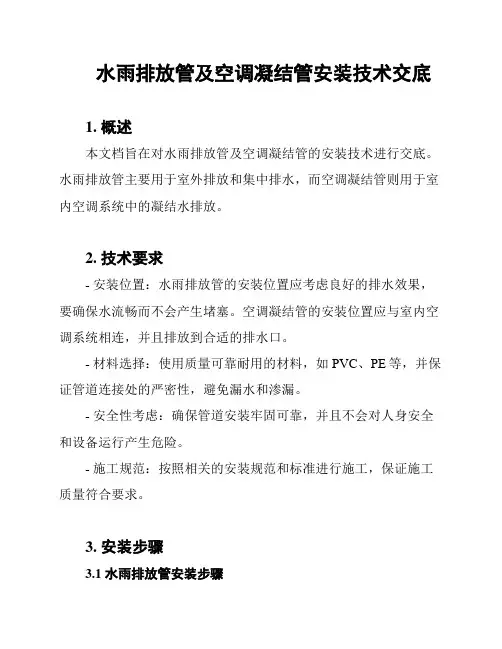 水雨排放管及空调凝结管安装技术交底

1. 概述

本文档旨在对水雨排放管及空调凝结管的安装技术进行交底。水雨排放管主要用于室外排放和集中排水，而空调凝结管则用于室内空调系统中的凝结水排放。

2. 技术要求

- 安装位置：水雨排放管的安装位置应考虑良好的排水效果，要确保水流畅而不会产生堵塞。空调凝结管的安装位置应与室内空调系统相连，并且排放到合适的排水口。

- 材料选择：使用质量可靠耐用的材料，如 PVC、PE 等，并保证管道连接处的严密性，避免漏水和渗漏。

- 安全性考虑：确保管道安装牢固可靠，并且不会对人身安全和设备运行产生危险。

- 施工规范：按照相关的安装规范和标准进行施工，保证施工质量符合要求。

3. 安装步骤

3.1 水雨排放管安装步骤